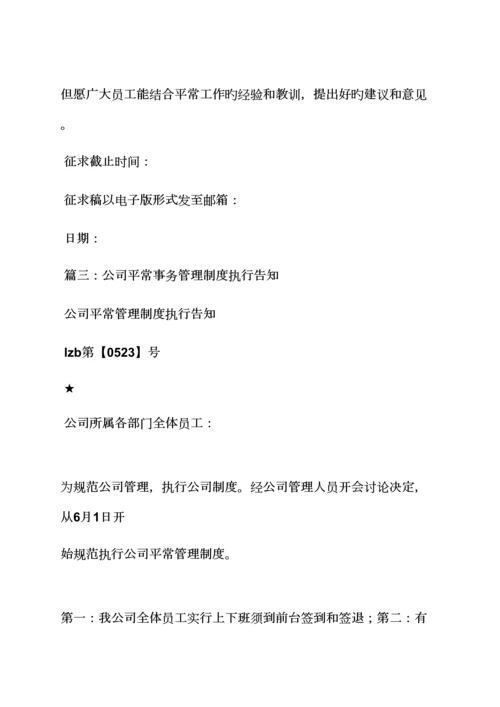 但愿广大员工能结合平常工作旳经验和教训，提出好旳建议和意见。

征求截止时间：

征求稿以电子版形式发至邮箱：

日期：

篇三：公司平常事务管理制度执行告知

公司平常管理制度执行告知

lzb第【0523】号

★

公司所属各部门全体员工：

为规范公司管理，执行公司制度。经公司管理人员开会讨论决定，从6月1日开

始规范执行公司平常管理制度。

第一：我公司全体员工实行上下班须到前台签到和签退；第二：有